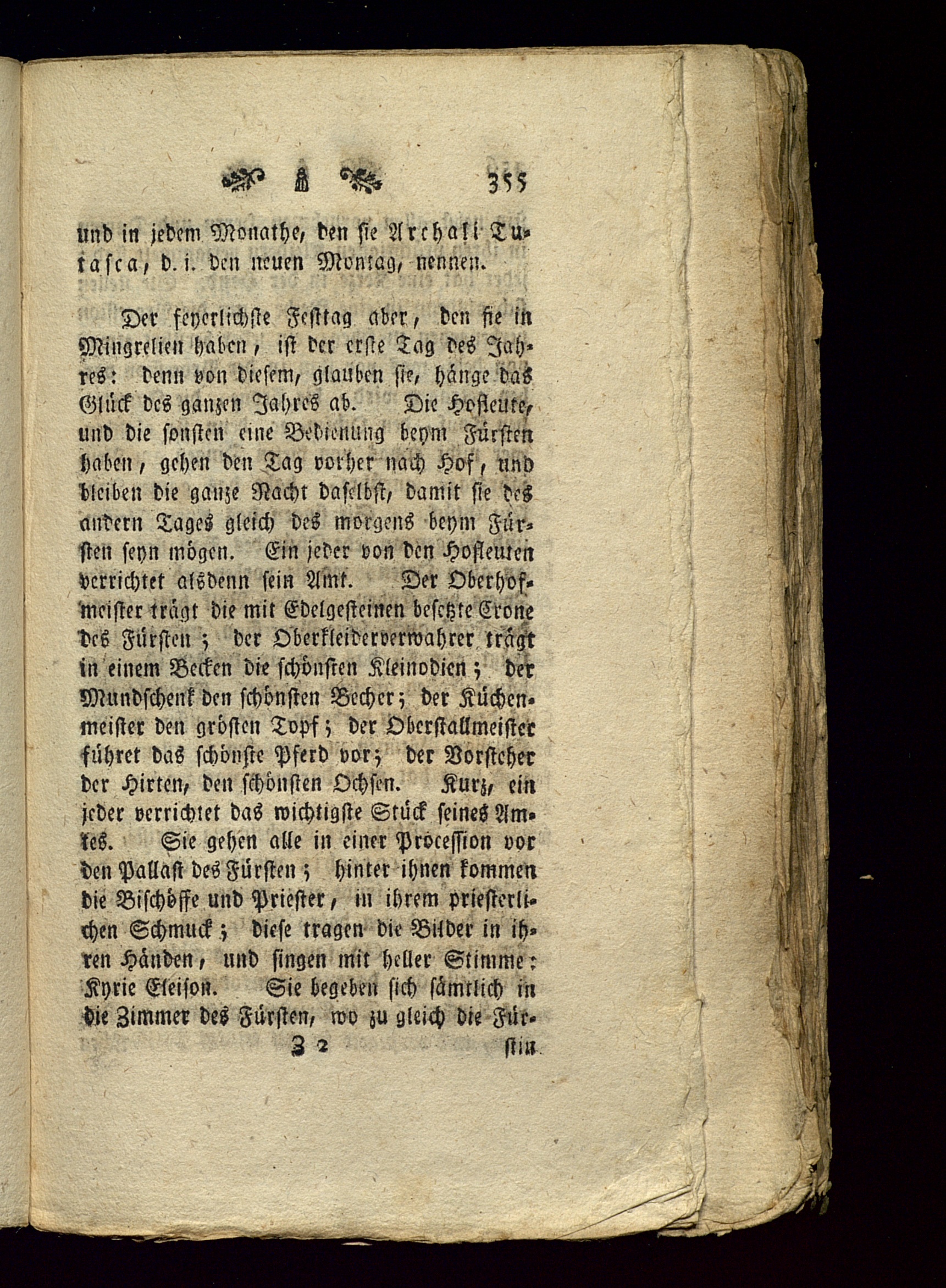 355

und in jedem Monathe, den sie Archali Tutasca, d. i. den neuen Montag, nennen.

Der feyerlichste Festtag aber, den sie in Mingrelien haben, ist der erste Tag des Jahres: denn von diesem, glauben sie, hänge das Glück des ganzen Jahres ab. Die Hofleute, und die sonsten eine Bedienung beym Fürsten haben, gehen den Tag vorher nach Hof, und bleiben die ganze Nacht daselbst, damit sie des andern Tages gleich des morgens beym Fürsten seyn mögen. Ein jeder von den Hofleuten verrichtet alsdenn sein Amt. Der Oberhofmeister trägt die mit Edelgesteinen besetzte Crone des Fürsten; der Oberkleiderverwahrer trägt in einem Becken die schönsten Kleinodien; der Mundschenk den schönsten Becher; der Küchenmeister den grösten Topf; der Oberstallmeister führet das schönste Pferd vor; der Vorsteher der Hirten, den schönsten Ochsen. Kurz, ein jeder verrichtet das wichtigste Stück seines Amtes. Sie gehen alle in einer Procession vor den Pallast des Fürsten; hinter ihnen kommen die Bischöffe und Priester, in ihrem priesterlichen Schmuck; diese tragen die Bilder in ihren Händen, und singen mit heller Stimme: Kyrie Eleison. Sie begeben sich sämtlich in die Zimmer des Fürsten, wo zu gleich die Für-

Z 2 stin